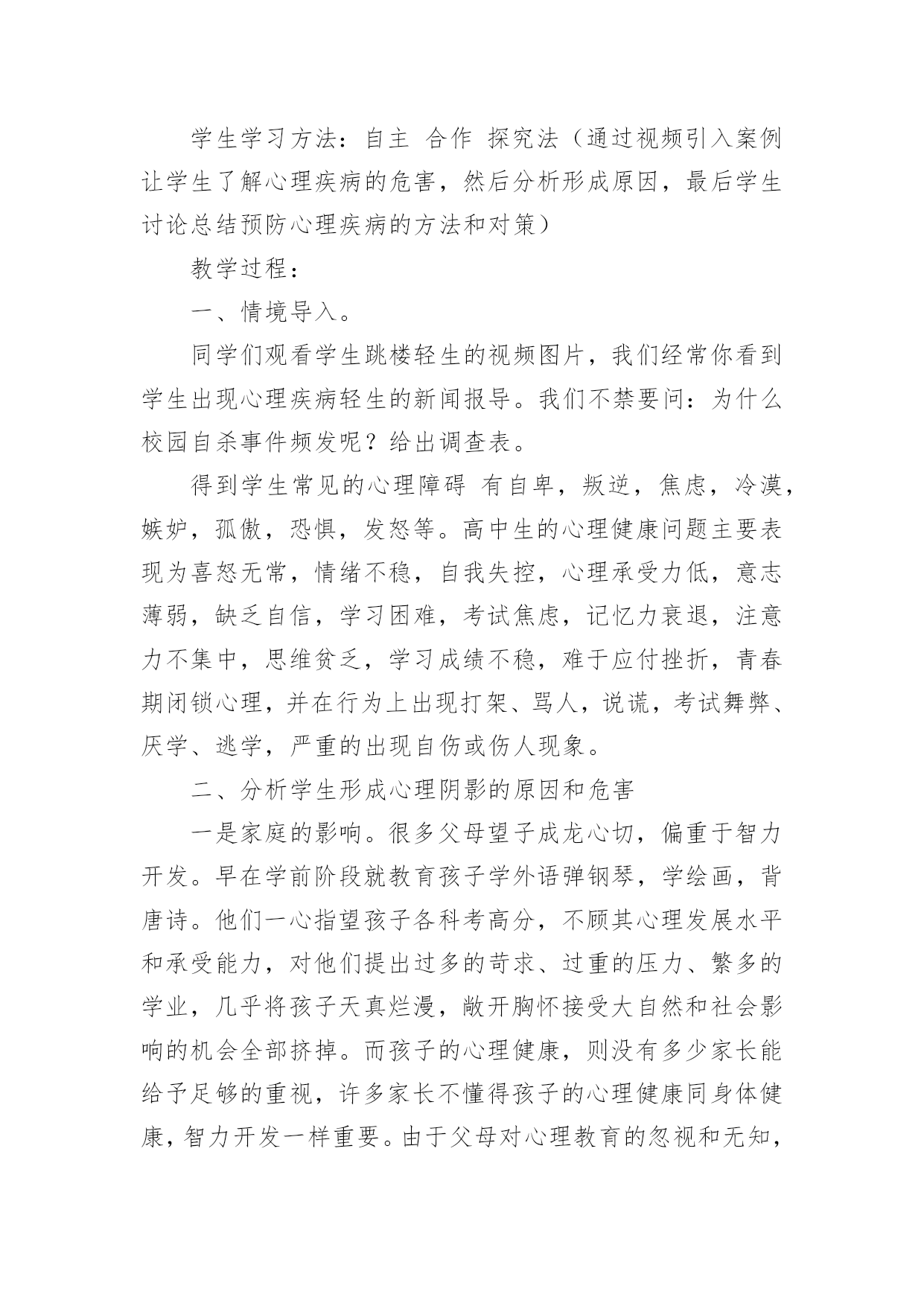 学生学习方法：自主 合作 探究法（通过视频引入案例让学生了解心理疾病的危害，然后分析形成原因，最后学生讨论总结预防心理疾病的方法和对策）

教学过程：

一、情境导入。

同学们观看学生跳楼轻生的视频图片，我们经常你看到学生出现心理疾病轻生的新闻报导。我们不禁要问：为什么校园自杀事件频发呢？给出调查表。

得到学生常见的心理障碍 有自卑，叛逆，焦虑，冷漠，嫉妒，孤傲，恐惧，发怒等。高中生的心理健康问题主要表现为喜怒无常，情绪不稳，自我失控，心理承受力低，意志薄弱，缺乏自信，学习困难，考试焦虑，记忆力衰退，注意力不集中，思维贫乏，学习成绩不稳，难于应付挫折，青春期闭锁心理，并在行为上出现打架、骂人，说谎，考试舞弊、厌学、逃学，严重的出现自伤或伤人现象。

二、分析学生形成心理阴影的原因和危害

一是家庭的影响。很多父母望子成龙心切，偏重于智力开发。早在学前阶段就教育孩子学外语弹钢琴，学绘画，背唐诗。他们一心指望孩子各科考高分，不顾其心理发展水平和承受能力，对他们提出过多的苛求、过重的压力、繁多的学业，几乎将孩子天真烂漫，敞开胸怀接受大自然和社会影响的机会全部挤掉。而孩子的心理健康，则没有多少家长能给予足够的重视，许多家长不懂得孩子的心理健康同身体健康，智力开发一样重要。由于父母对心理教育的忽视和无知，